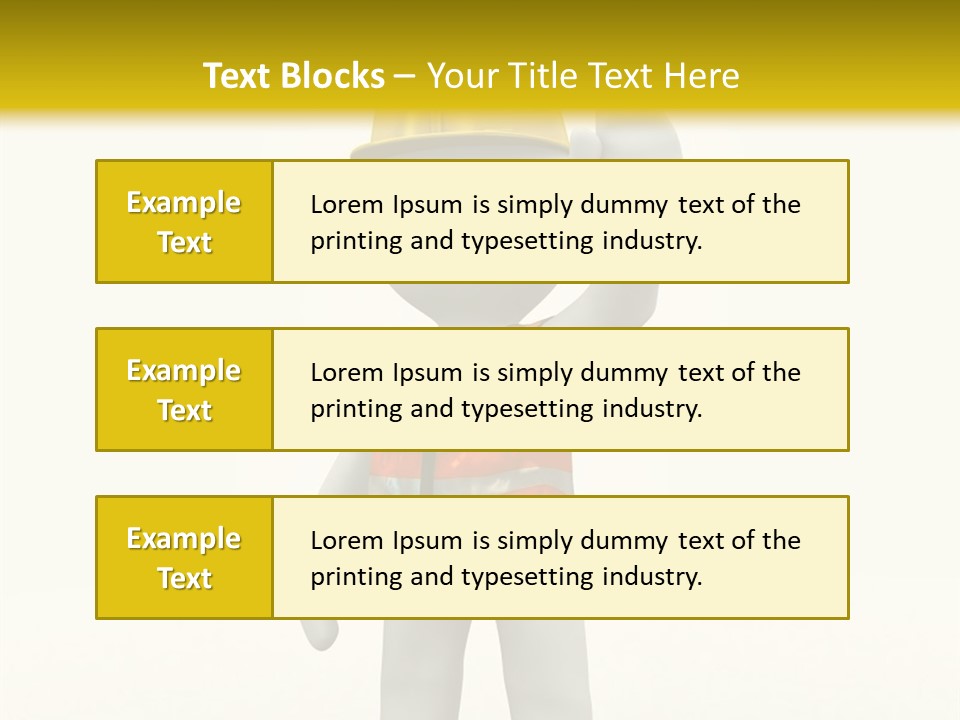 Text Blocks – Your Title Text Here

Example Text

Lorem Ipsum is simply dummy text of the printing and typesetting industry.

Example Text

Lorem Ipsum is simply dummy text of the printing and typesetting industry.

Example Text

Lorem Ipsum is simply dummy text of the printing and typesetting industry.